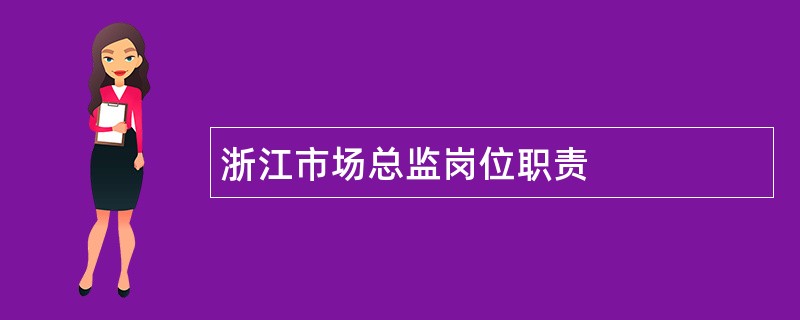 浙江市场总监岗位职责